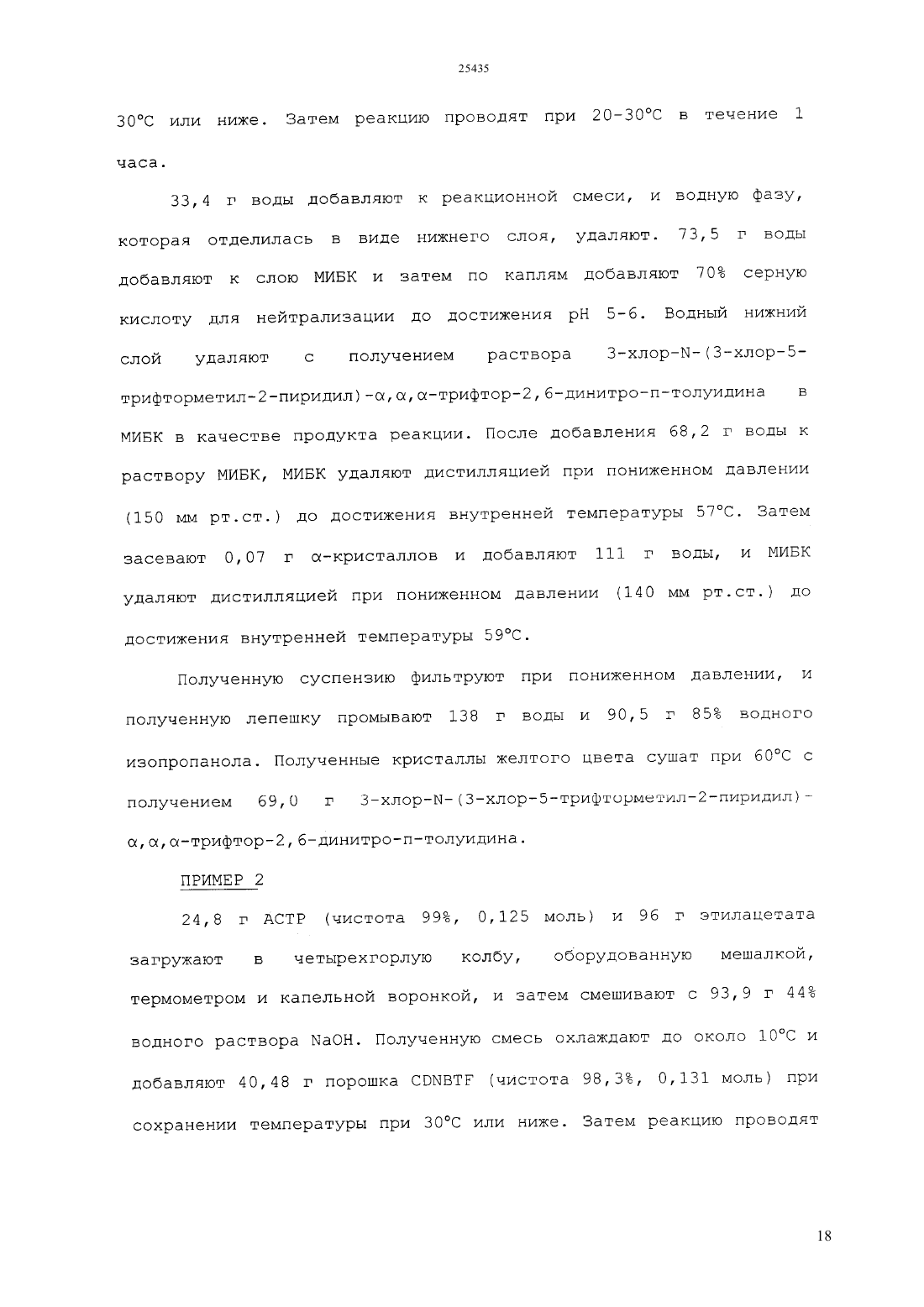 25435

30°C или ниже. Затем реакцию проводят при 20-30°C в течение 1 часа.

33,4 г воды добавляют к реакционной смеси, и водную фазу, которая отделилась в виде нижнего слоя, удаляют. 73,5 г воды добавляют к слою МИБК и затем по каплям добавляют 70% серную кислоту для нейтрализации до достижения pH 5-6. Водный нижний слой удаляют с получением раствора 3-хлор-N-(3-хлор-5-трифторметил-2-пиридил)-α,α,α-трифтор-2,6-динитро-п-толуидина в МИБК в качестве продукта реакции. После добавления 68,2 г воды к раствору МИБК, МИБК удаляют дистилляцией при пониженном давлении (150 мм рт.ст.) до достижения внутренней температуры 57°C. Затем засевают 0,07 г α-кристаллов и добавляют 111 г воды, и МИБК удаляют дистилляцией при пониженном давлении (140 мм рт.ст.) до достижения внутренней температуры 59°C.

Полученную суспензию фильтруют при пониженном давлении, и полученную лепешку промывают 138 г воды и 90,5 г 85% водного изопропанола. Полученные кристаллы желтого цвета сушат при 60°C с получением 69,0 г 3-хлор-N-(3-хлор-5-трифторметил-2-пиридил)-α,α,α-трифтор-2,6-динитро-п-толуидина.

ПРИМЕР 2

24,8 г ACTP (чистота 99%, 0,125 моль) и 96 г этилацетата загружают в четырехгорлую колбу, оборудованную мешалкой, термометром и капельной воронкой, и затем смешивают с 93,9 г 44% водного раствора NaOH. Полученную смесь охлаждают до около 10°C и добавляют 40,48 г порошка CDNBTF (чистота 98,3%, 0,131 моль) при сохранении температуры при 30°C или ниже. Затем реакцию проводят

18